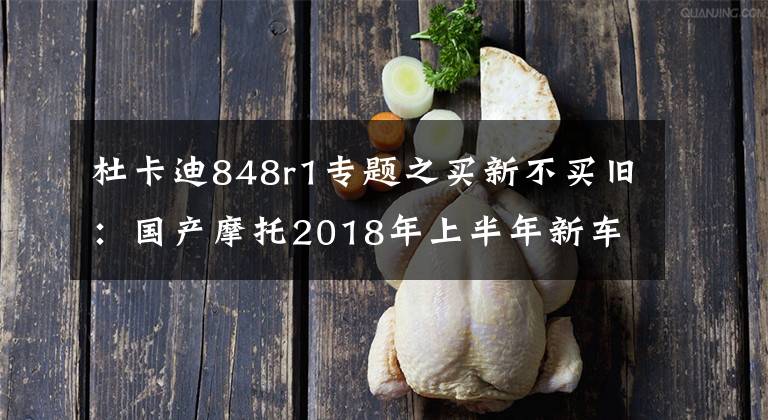 QUANJING.COM

杜卡迪848r1专题之买新不买旧：国产摩托2018年上半年新车